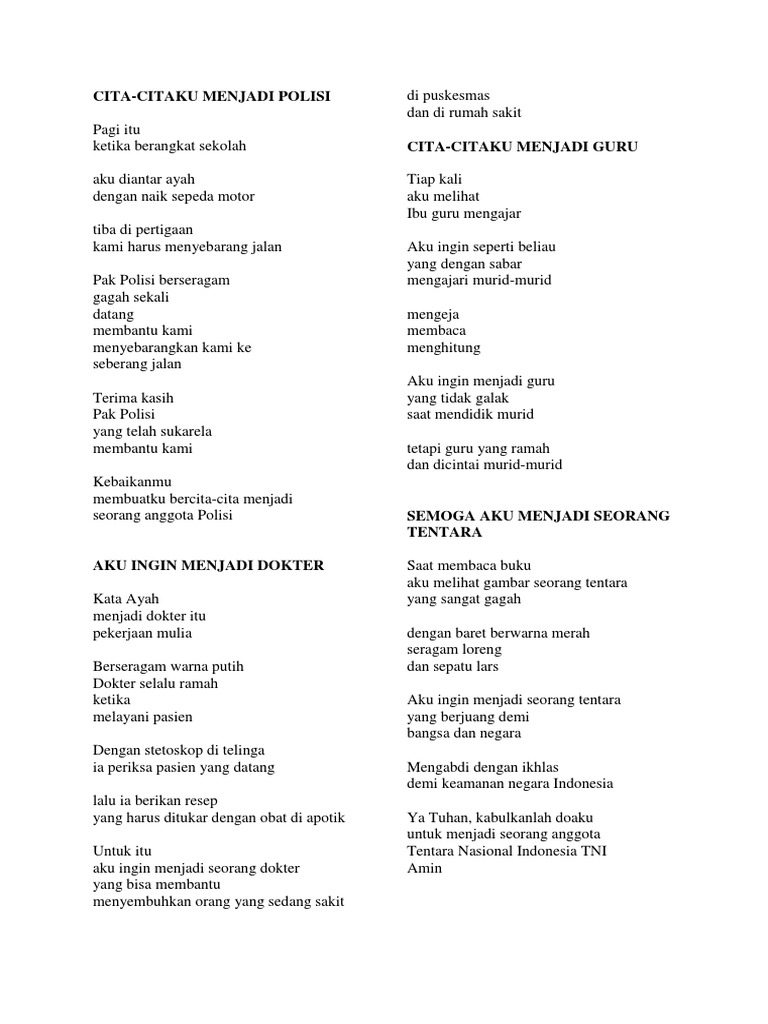 CITA-CITAKU MENJADI POLISI

Pagi itu
ketika berangkat sekolah

aku diantar ayah
dengan naik sepeda motor

tiba di pertigaan
kami harus menyebarang jalan

Pak Polisi berseragam
gagah sekali
datang
membantu kami
menyebarangkan kami ke
seberang jalan

Terima kasih
Pak Polisi
yang telah sukarela
membantu kami

Kebaikanmu
membuatku bercita-cita menjadi
seorang anggota Polisi

AKU INGIN MENJADI DOKTER

Kata Ayah
menjadi dokter itu
pekerjaan mulia

Berseragam warna putih
Dokter selalu ramah
ketika
melayani pasien

Dengan stetoskop di telinga
ia periksa pasien yang datang

lalu ia berikan resep
yang harus ditukar dengan obat di apotik

Untuk itu
aku ingin menjadi seorang dokter
yang bisa membantu
menyembuhkan orang yang sedang sakit
di puskesmas
dan di rumah sakit

CITA-CITAKU MENJADI GURU

Tiap kali
aku melihat
Ibu guru mengajar

Aku ingin seperti beliau
yang dengan sabar
mengajari murid-murid

mengeja
membaca
menghitung

Aku ingin menjadi guru
yang tidak galak
saat mendidik murid

tetapi guru yang ramah
dan dicintai murid-murid

SEMOGA AKU MENJADI SEORANG TENTARA

Saat membaca buku
aku melihat gambar seorang tentara
yang sangat gagah

dengan baret berwarna merah
seragam loreng
dan sepatu lars

Aku ingin menjadi seorang tentara
yang berjuang demi
bangsa dan negara

Mengabdi dengan ikhlas
demi keamanan negara Indonesia

Ya Tuhan, kabulkanlah doaku
untuk menjadi seorang anggota
Tentara Nasional Indonesia TNI
Amin